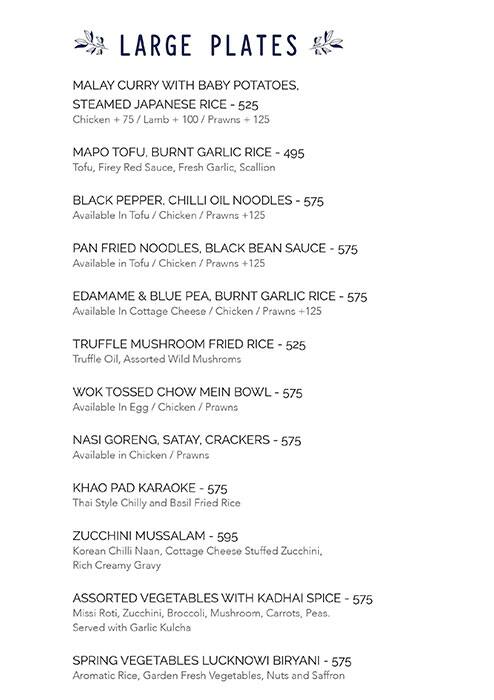 LARGE PLATES

MALAY CURRY WITH BABY POTATOES, STEAMED JAPANESE RICE - 525
Chicken + 75 / Lamb + 100 / Prawns + 125

MAPO TOFU, BURNT GARLIC RICE - 495
Tofu, Firey Red Sauce, Fresh Garlic, Scallion

BLACK PEPPER, CHILLI OIL NOODLES - 575
Available In Tofu / Chicken / Prawns +125

PAN FRIED NOODLES, BLACK BEAN SAUCE - 575
Available in Tofu / Chicken / Prawns +125

EDAMAME & BLUE PEA, BURNT GARLIC RICE - 575
Available In Cottage Cheese / Chicken / Prawns +125

TRUFFLE MUSHROOM FRIED RICE - 525
Truffle Oil, Assorted Wild Mushroms

WOK TOSSED CHOW MEIN BOWL - 575
Available In Egg / Chicken / Prawns

NASI GORENG, SATAY, CRACKERS - 575
Available in Chicken / Prawns

KHAO PAD KARAOKE - 575
Thai Style Chilly and Basil Fried Rice

ZUCCHINI MUSSALAM - 595
Korean Chilli Naan, Cottage Cheese Stuffed Zucchini, Rich Creamy Gravy

ASSORTED VEGETABLES WITH KADHAI SPICE - 575
Missi Roti, Zucchini, Broccoli, Mushroom, Carrots, Peas. Served with Garlic Kulcha

SPRING VEGETABLES LUCKNOWI BIRYANI - 575
Aromatic Rice, Garden Fresh Vegetables, Nuts and Saffron